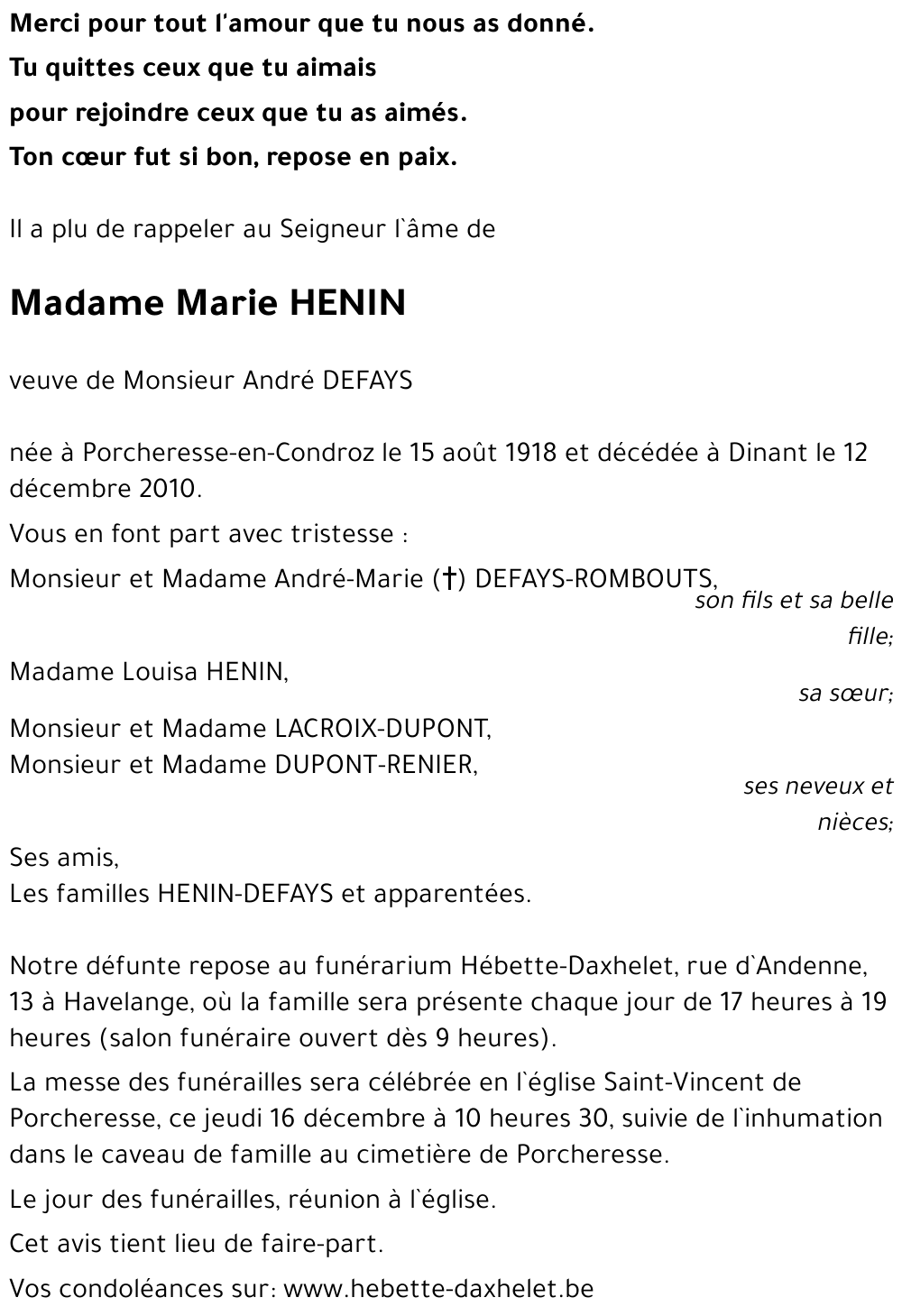 Merci pour tout l'amour que tu nous as donné.
Tu quittes ceux que tu aimais
pour rejoindre ceux que tu as aimés.
Ton cœur fut si bon, repose en paix.

Il a plu de rappeler au Seigneur l`âme de

Madame Marie HENIN

veuve de Monsieur André DEFAYS

née à Porcheresse-en-Condroz le 15 août 1918 et décédée à Dinant le 12 décembre 2010.

Vous en font part avec tristesse :

Monsieur et Madame André-Marie (†) DEFAYS-ROMBOUTS,
son fils et sa belle fille;

Madame Louisa HENIN,
sa sœur;

Monsieur et Madame LACROIX-DUPONT,
Monsieur et Madame DUPONT-RENIER,
ses neveux et nièces;

Ses amis,
Les familles HENIN-DEFAYS et apparentées.

Notre défunte repose au funérarium Hébette-Daxhelet, rue d`Andenne, 13 à Havelange, où la famille sera présente chaque jour de 17 heures à 19 heures (salon funéraire ouvert dès 9 heures).

La messe des funérailles sera célébrée en l`église Saint-Vincent de Porcheresse, ce jeudi 16 décembre à 10 heures 30, suivie de l`inhumation dans le caveau de famille au cimetière de Porcheresse.

Le jour des funérailles, réunion à l`église.

Cet avis tient lieu de faire-part.

Vos condoléances sur: www.hebette-daxhelet.be